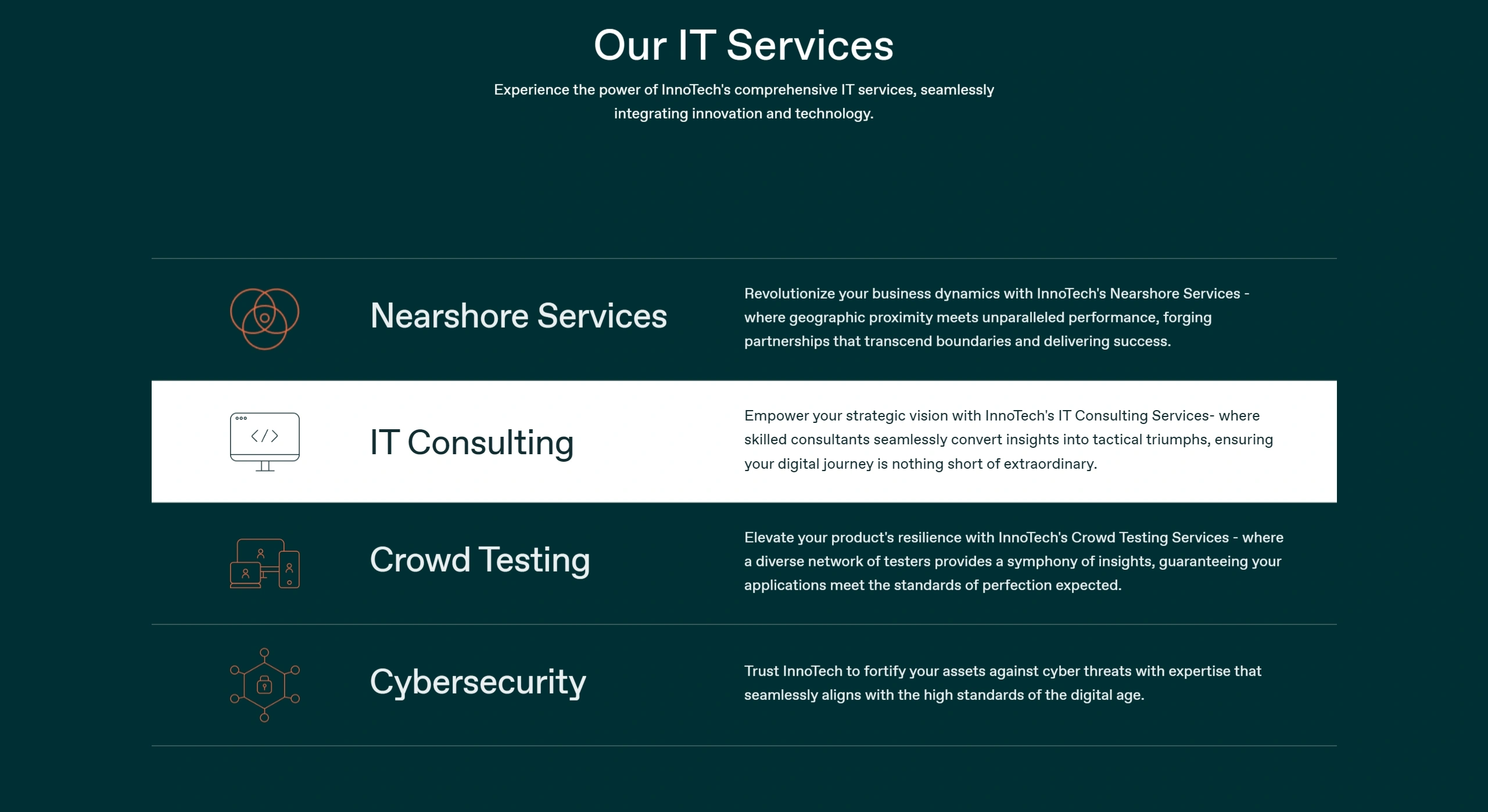 Our IT Services

Experience the power of InnoTech's comprehensive IT services, seamlessly integrating innovation and technology.

Nearshore Services

Revolutionize your business dynamics with InnoTech's Nearshore Services - where geographic proximity meets unparalleled performance, forging partnerships that transcend boundaries and delivering success.

</>

IT Consulting

Empower your strategic vision with InnoTech's IT Consulting Services- where skilled consultants seamlessly convert insights into tactical triumphs, ensuring your digital journey is nothing short of extraordinary.

Crowd Testing

Elevate your product's resilience with InnoTech's Crowd Testing Services - where a diverse network of testers provides a symphony of insights, guaranteeing your applications meet the standards of perfection expected.

Cybersecurity

Trust InnoTech to fortify your assets against cyber threats with expertise that seamlessly aligns with the high standards of the digital age.